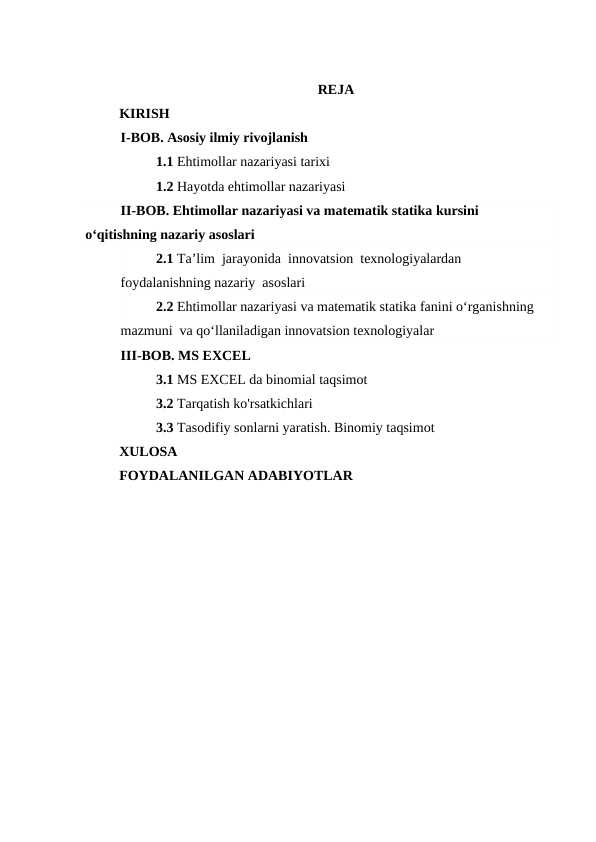 REJA

KIRISH

I-BOB. Asosiy ilmiy rivojlanish

1.1 Ehtimollar nazariyasi tarixi

1.2 Hayotda ehtimollar nazariyasi

II-BOB. Ehtimollar nazariyasi va matematik statika kursini o'qitishning nazariy asoslari

2.1 Ta'lim jarayonida innovatsion texnologiyalardan foydalanishning nazariy asoslari

2.2 Ehtimollar nazariyasi va matematik statika fanini o'rganishning mazmuni va qo'llaniladigan innovatsion texnologiyalar

III-BOB. MS EXCEL

3.1 MS EXCEL da binomial taqsimot

3.2 Tarqatish ko'rsatkichlari

3.3 Tasodifiy sonlarni yaratish. Binomiy taqsimot

XULOSA

FOYDALANILGAN ADABIYOTLAR